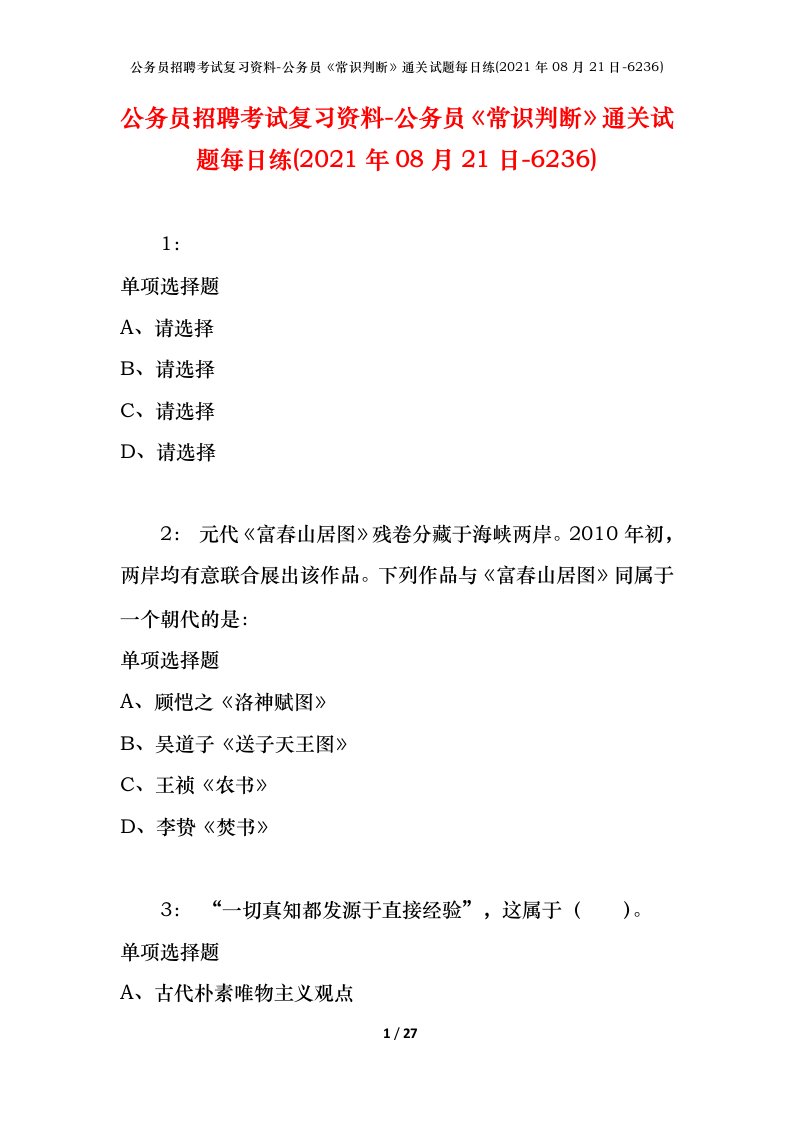 公务员招聘考试复习资料-公务员《常识判断》通关试题每日练(2021 年 08 月 21 日-6236)

公务员招聘考试复习资料-公务员《常识判断》通关试题每日练(2021 年 08 月 21 日-6236)

1：

单项选择题

A、请选择

B、请选择

C、请选择

D、请选择

2： 元代《富春山居图》残卷分藏于海峡两岸。2010 年初，两岸均有意联合展出该作品。下列作品与《富春山居图》同属于一个朝代的是：

单项选择题

A、顾恺之《洛神赋图》

B、吴道子《送子天王图》

C、王祯《农书》

D、李贽《焚书》

3： “一切真知都发源于直接经验”，这属于（ ）。

单项选择题

A、古代朴素唯物主义观点

1 / 27